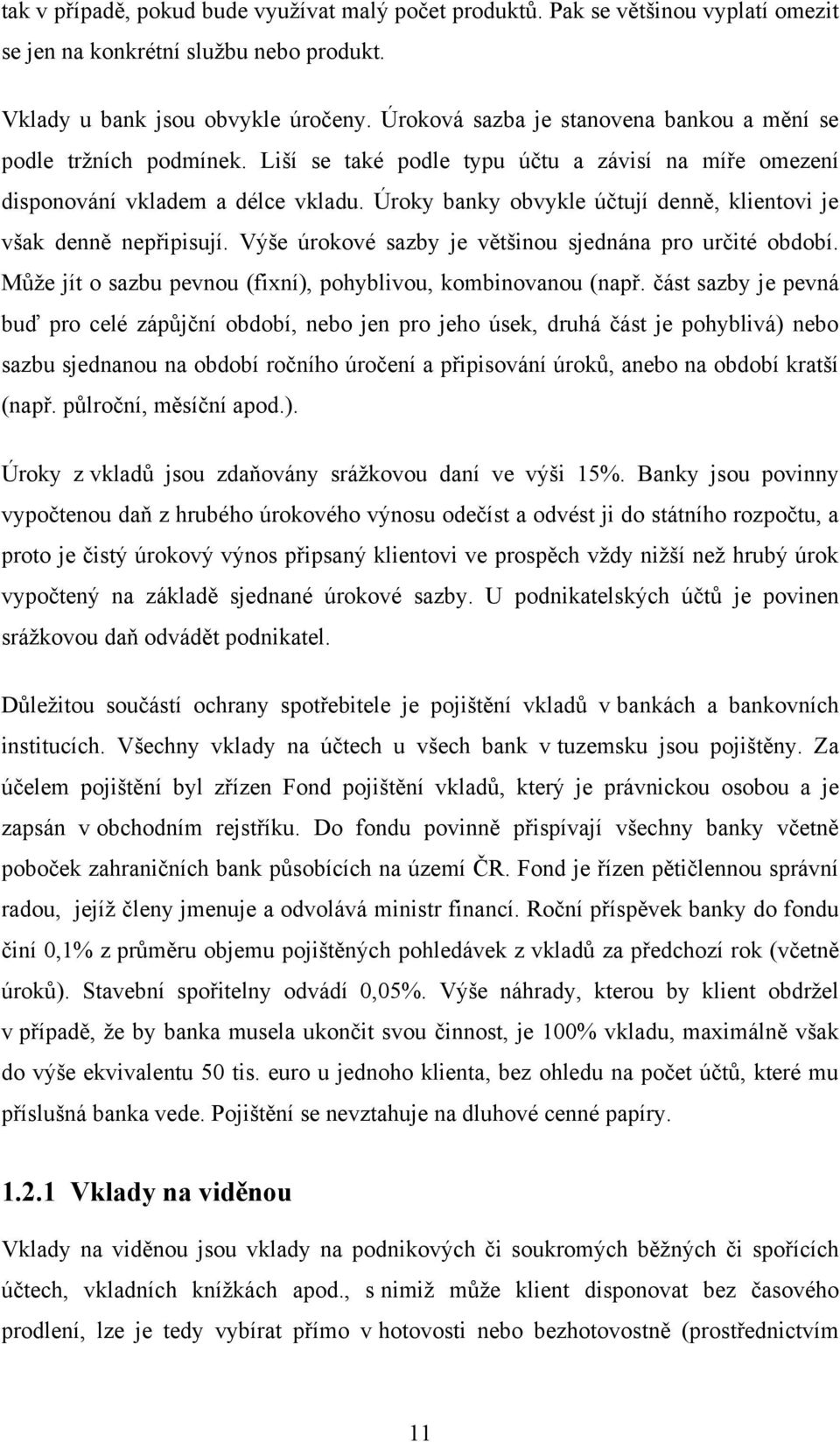 tak v případě, pokud bude využívat malý počet produktů. Pak se většinou vyplatí omezit se jen na konkrétní službu nebo produkt.

Vklady u bank jsou obvykle úročeny. Úroková sazba je stanovena bankou a mění se podle tržních podmínek. Liší se také podle typu účtu a závisí na míře omezení disponování vkladem a délce vkladu. Úroky banky obvykle účtují denně, klientovi je však denně nepřipisují. Výše úrokové sazby je většinou sjednána pro určité období. Může jít o sazbu pevnou (fixní), pohyblivou, kombinovanou (např. část sazby je pevná buď pro celé zápůjční období, nebo jen pro jeho úsek, druhá část je pohyblivá) nebo sazbu sjednanou na období ročního úročení a připisování úroků, anebo na období kratší (např. půlroční, měsíční apod.).

Úroky z vkladů jsou zdaňovány srážkovou daní ve výši 15%. Banky jsou povinny vypočtenou daň z hrubého úrokového výnosu odečíst a odvést ji do státního rozpočtu, a proto je čistý úrokový výnos připsaný klientovi ve prospěch vždy nižší než hrubý úrok vypočtený na základě sjednané úrokové sazby. U podnikatelských účtů je povinen srážkovou daň odvádět podnikatel.

Důležitou součástí ochrany spotřebitele je pojištění vkladů v bankách a bankovních institucích. Všechny vklady na účtech u všech bank v tuzemsku jsou pojištěny. Za účelem pojištění byl zřízen Fond pojištění vkladů, který je právnickou osobou a je zapsán v obchodním rejstříku. Do fondu povinně přispívají všechny banky včetně poboček zahraničních bank působících na území ČR. Fond je řízen pětičlennou správní radou, jejíž členy jmenuje a odvolává ministr financí. Roční příspěvek banky do fondu činí 0,1% z průměru objemu pojištěných pohledávek z vkladů za předchozí rok (včetně úroků). Stavební spořitelny odvádí 0,05%. Výše náhrady, kterou by klient obdržel v případě, že by banka musela ukončit svou činnost, je 100% vkladu, maximálně však do výše ekvivalentu 50 tis. euro u jednoho klienta, bez ohledu na počet účtů, které mu příslušná banka vede. Pojištění se nevztahuje na dluhové cenné papíry.

1.2.1 Vklady na viděnou

Vklady na viděnou jsou vklady na podnikových či soukromých běžných či spořících účtech, vkladních knížkách apod., s nimiž může klient disponovat bez časového prodlení, lze je tedy vybírat přímo v hotovosti nebo bezhotovostně (prostřednictvím

11